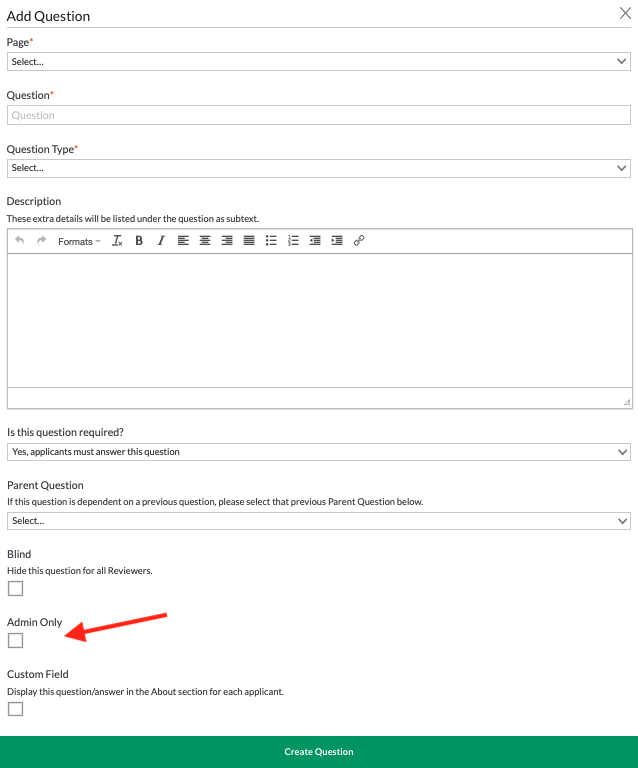 Add Question

Page*
Select...

Question*
Question

Question Type*
Select...

Description
These extra details will be listed under the question as subtext.

Formats B I

Is this question required?
Yes, applicants must answer this question

Parent Question
If this question is dependent on a previous question, please select that previous Parent Question below.
Select...

Blind
Hide this question for all Reviewers.

Admin Only

Custom Field
Display this question/answer in the About section for each applicant.

Create Question